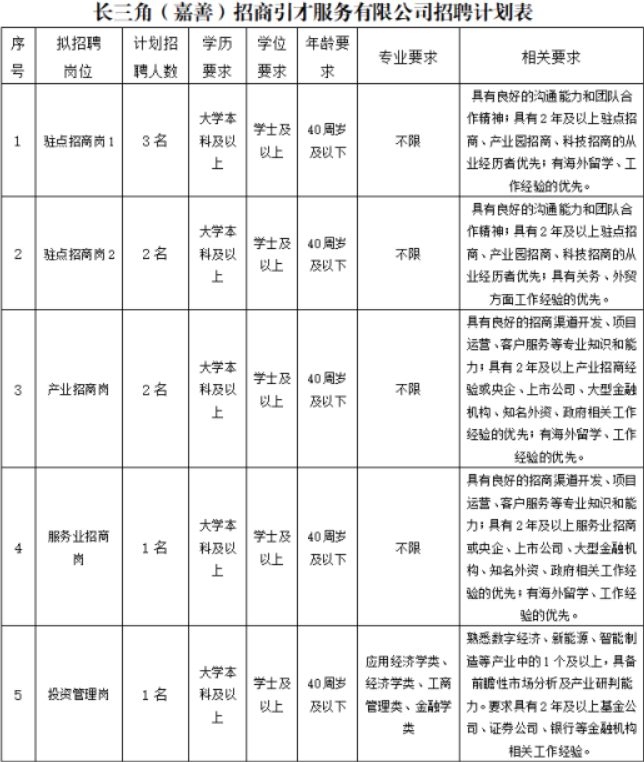 长三角（嘉善）招商引才服务有限公司招聘计划表

| 序号 | 拟招聘岗位 | 计划招聘人数 | 学历要求 | 学位要求 | 年龄要求 | 专业要求 | 相关要求 |
|---|---|---|---|---|---|---|---|
| 1 | 驻点招商岗1 | 3名 | 大学本科及以上 | 学士及以上 | 40周岁及以下 | 不限 | 具有良好的沟通能力和团队合作精神；具有2年及以上驻点招商、产业园招商、科技招商的从业经历者优先；有海外留学、工作经验的优先。 |
| 2 | 驻点招商岗2 | 2名 | 大学本科及以上 | 学士及以上 | 40周岁及以下 | 不限 | 具有良好的沟通能力和团队合作精神；具有2年及以上驻点招商、产业园招商、科技招商的从业经历者优先；具有关务、外贸方面工作经验的优先。 |
| 3 | 产业招商岗 | 2名 | 大学本科及以上 | 学士及以上 | 40周岁及以下 | 不限 | 具有良好的招商渠道开发、项目运营、客户服务等专业知识和能力；具有2年及以上产业招商经验或央企、上市公司、大型金融机构、知名外资、政府相关工作经验的优先；有海外留学、工作经验的优先。 |
| 4 | 服务业招商岗 | 1名 | 大学本科及以上 | 学士及以上 | 40周岁及以下 | 不限 | 具有良好的招商渠道开发、项目运营、客户服务等专业知识和能力；具有2年及以上服务业招商或央企、上市公司、大型金融机构、知名外资、政府相关工作经验的优先；有海外留学、工作经验的优先。 |
| 5 | 投资管理岗 | 1名 | 大学本科及以上 | 学士及以上 | 40周岁及以下 | 应用经济学类、经济学类、工商管理类、金融学类 | 熟悉数字经济、新能源、智能制造等产业中的1个及以上，具备前瞻性市场分析及产业研判能力。要求具有2年及以上基金公司、证券公司、银行等金融机构相关工作经验。 |